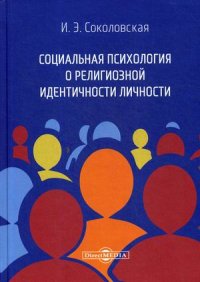 И. Э. Соколовская

СОЦИАЛЬНАЯ ПСИХОЛОГИЯ
О РЕЛИГИОЗНОЙ
ИДЕНТИЧНОСТИ ЛИЧНОСТИ

DirectMEDIA